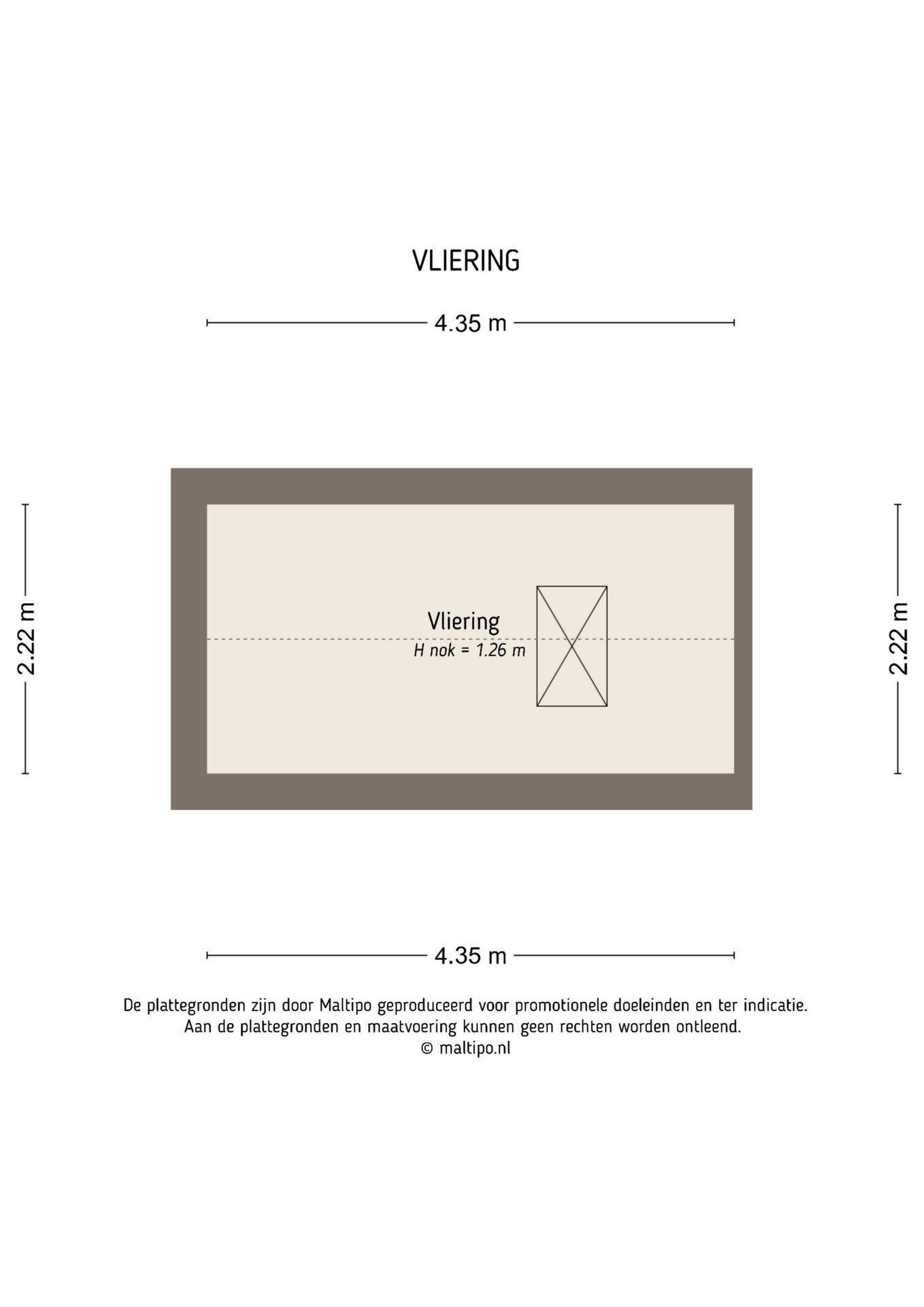 VLIERING

4.35 m

2.22 m

Vliering
H nok = 1.26 m

2.22 m

4.35 m

De plattegronden zijn door Maltipo geproduceerd voor promotionele doeleinden en ter indicatie.
Aan de plattegronden en maatvoering kunnen geen rechten worden ontleend.
© maltipo.nl